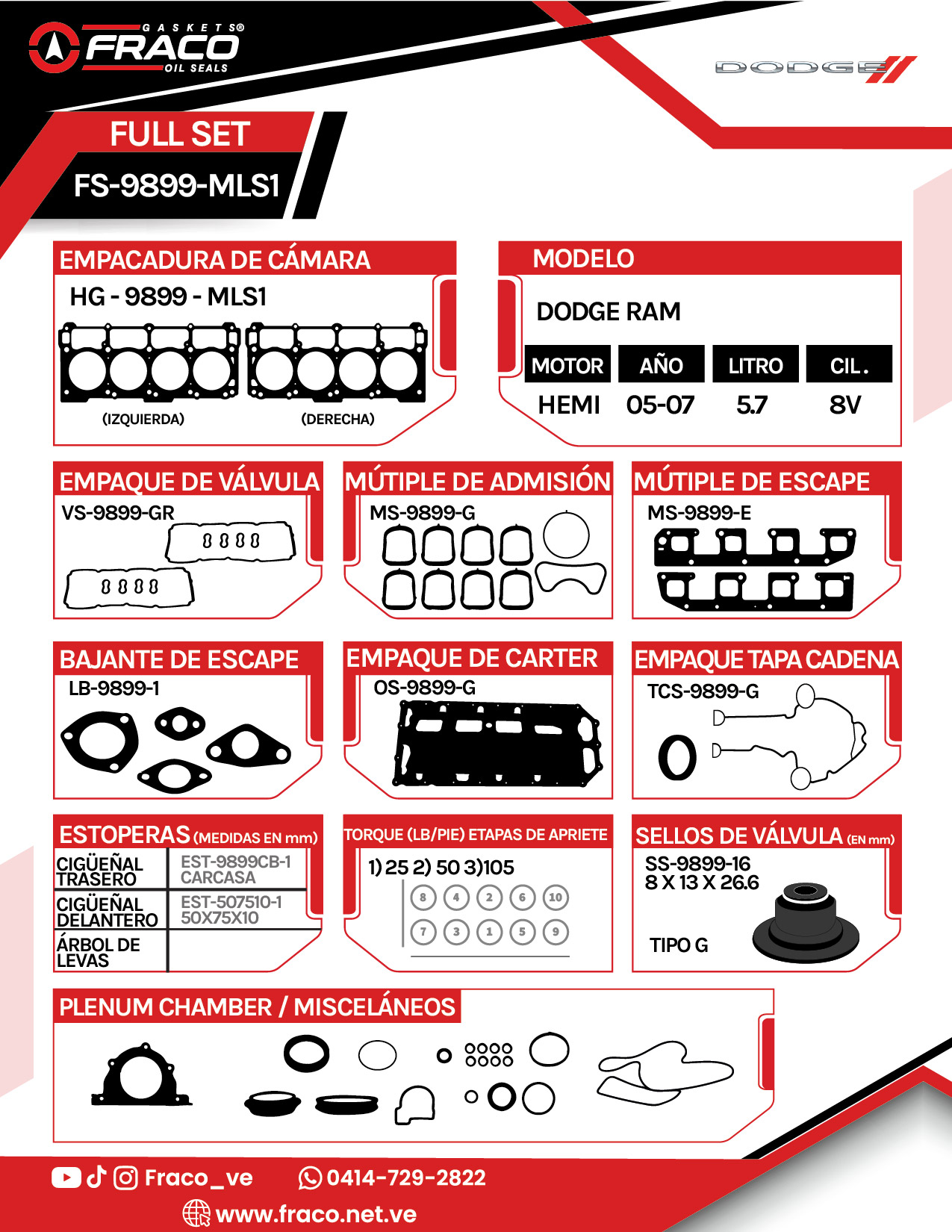 GASKETS®
FRACO
OIL SEALS

DODGE

FULL SET
FS-9899-MLS1

EMPACADURA DE CÁMARA
HG - 9899 - MLS1
(IZQUIERDA) (DERECHA)

MODELO
DODGE RAM

| MOTOR | AÑO | LITRO | CIL. |
|---|---|---|---|
| HEMI | 05-07 | 5.7 | 8V |

EMPAQUE DE VÁLVULA
VS-9899-GR

MÚTIPLE DE ADMISIÓN
MS-9899-G

MÚTIPLE DE ESCAPE
MS-9899-E

BAJANTE DE ESCAPE
LB-9899-1

EMPAQUE DE CARTER
OS-9899-G

EMPAQUE TAPA CADENA
TCS-9899-G

ESTOPERAS (MEDIDAS EN mm)

| CIGÜEÑAL TRASERO | EST-9899CB-1 CARCASA |
|---|---|
| CIGÜEÑAL DELANTERO | EST-507510-1 50X75X10 |
| ÁRBOL DE LEVAS | |

TORQUE (LB/PIE) ETAPAS DE APRIETE
1) 25 2) 50 3)105
8 4 2 6 10
7 3 1 5 9

SELLOS DE VÁLVULA (EN mm)
SS-9899-16
8 X 13 X 26.6
TIPO G

PLENUM CHAMBER / MISCELÁNEOS

Fraco_ve
0414-729-2822
www.fraco.net.ve